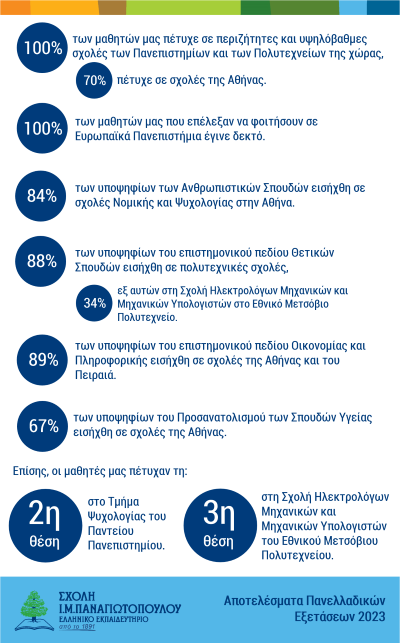 100% των μαθητών μας πέτυχε σε περιζήτητες και υψηλόβαθμες σχολές των Πανεπιστημίων και των Πολυτεχνείων της χώρας,

70% πέτυχε σε σχολές της Αθήνας.

100% των μαθητών μας που επέλεξαν να φοιτήσουν σε Ευρωπαϊκά Πανεπιστήμια έγινε δεκτό.

84% των υποψηφίων των Ανθρωπιστικών Σπουδών εισήχθη σε σχολές Νομικής και Ψυχολογίας στην Αθήνα.

88% των υποψηφίων του επιστημονικού πεδίου Θετικών Σπουδών εισήχθη σε πολυτεχνικές σχολές,

34% εξ αυτών στη Σχολή Ηλεκτρολόγων Μηχανικών και Μηχανικών Υπολογιστών στο Εθνικό Μετσόβιο Πολυτεχνείο.

89% των υποψηφίων του επιστημονικού πεδίου Οικονομίας και Πληροφορικής εισήχθη σε σχολές της Αθήνας και του Πειραιά.

67% των υποψηφίων του Προσανατολισμού των Σπουδών Υγείας εισήχθη σε σχολές της Αθήνας.

Επίσης, οι μαθητές μας πέτυχαν τη:

2η θέση στο Τμήμα Ψυχολογίας του Παντείου Πανεπιστημίου.

3η θέση στη Σχολή Ηλεκτρολόγων Μηχανικών και Μηχανικών Υπολογιστών του Εθνικού Μετσόβιου Πολυτεχνείου.

ΣΧΟΛΗ Ι.Μ.ΠΑΝΑΓΙΩΤΟΠΟΥΛΟΥ
ΕΛΛΗΝΙΚΟ ΕΚΠΑΙΔΕΥΤΗΡΙΟ
από το 1891

Αποτελέσματα Πανελλαδικών Εξετάσεων 2023